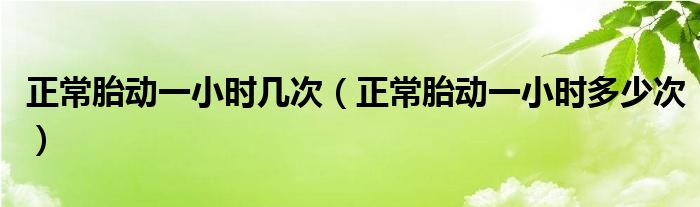 正常胎动一小时几次（正常胎动一小时多少次）